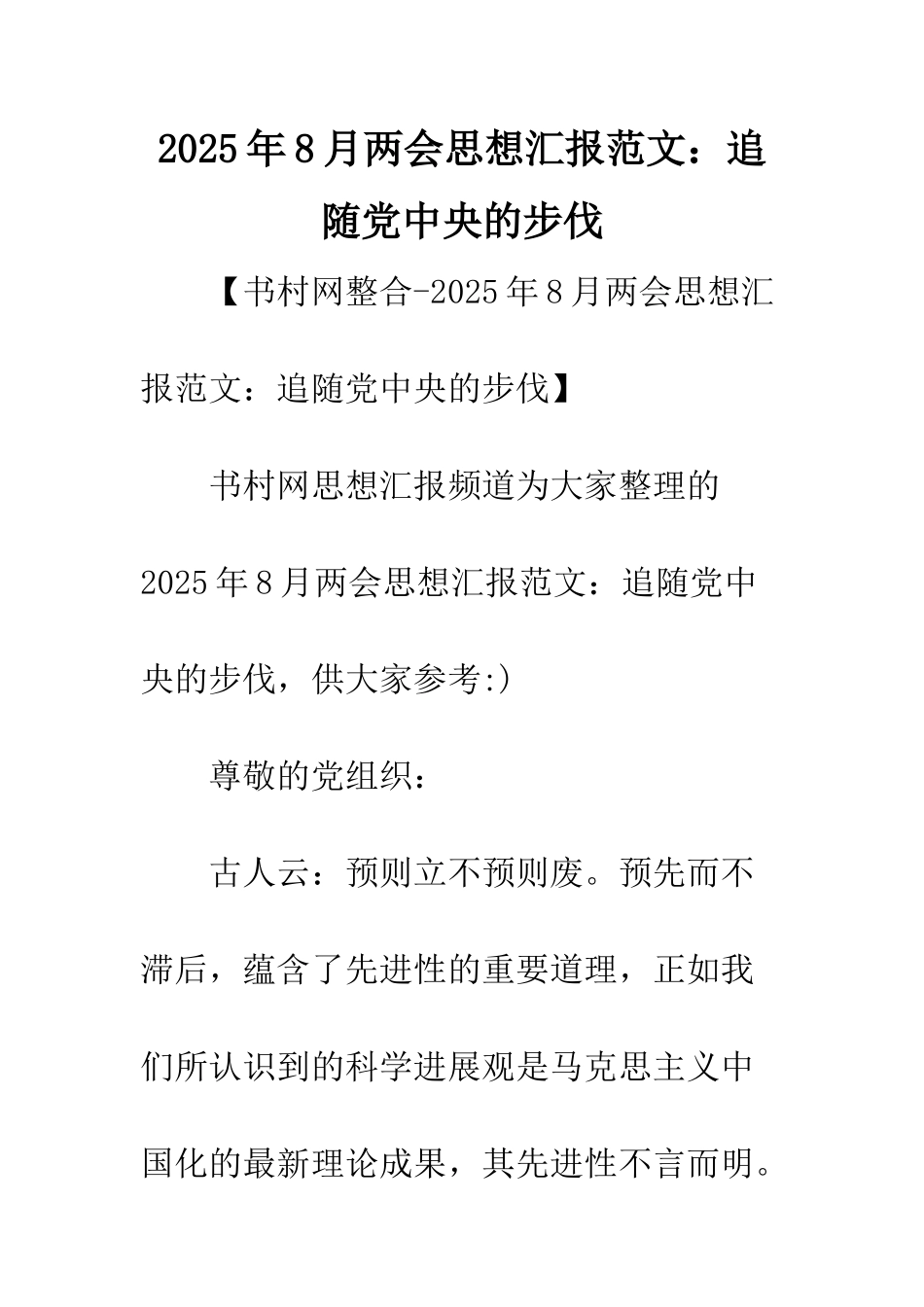 2025年8月两会思想汇报范文：追随党中央的步伐

【书村网整合-2025年8月两会思想汇报范文：追随党中央的步伐】

书村网思想汇报频道为大家整理的2025年8月两会思想汇报范文：追随党中央的步伐，供大家参考:)

尊敬的党组织：

古人云：预则立不预则废。预先而不滞后，蕴含了先进性的重要道理，正如我们所认识到的科学进展观是马克思主义中国化的最新理论成果，其先进性不言而明。